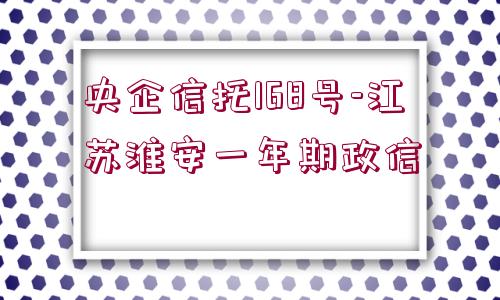 央企信托168号-江苏淮安一年期政信